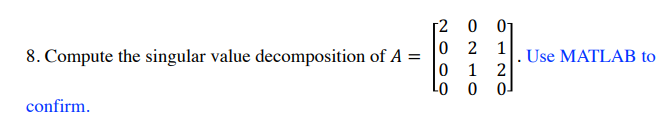 8. Compute the singular value decomposition of $A = \begin{bmatrix} 2 & 0 & 0 \\ 0 & 2 & 1 \\ 0 & 1 & 2 \\ 0 & 0 & 0 \end{bmatrix}$. Use MATLAB to confirm.